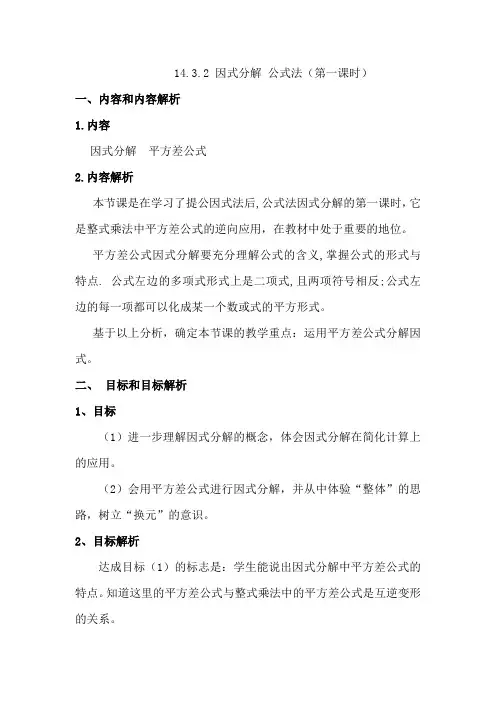 14.3.2 因式分解 公式法（第一课时）

一、内容和内容解析

1.内容

因式分解　平方差公式

2.内容解析

本节课是在学习了提公因式法后,公式法因式分解的第一课时,它是整式乘法中平方差公式的逆向应用，在教材中处于重要的地位。

平方差公式因式分解要充分理解公式的含义,掌握公式的形式与特点. 公式左边的多项式形式上是二项式,且两项符号相反;公式左边的每一项都可以化成某一个数或式的平方形式。

基于以上分析，确定本节课的教学重点：运用平方差公式分解因式。

二、 目标和目标解析

1、目标

（1）进一步理解因式分解的概念，体会因式分解在简化计算上的应用。

（2）会用平方差公式进行因式分解，并从中体验“整体”的思路，树立“换元”的意识。

2、目标解析

达成目标（1）的标志是：学生能说出因式分解中平方差公式的特点。知道这里的平方差公式与整式乘法中的平方差公式是互逆变形的关系。